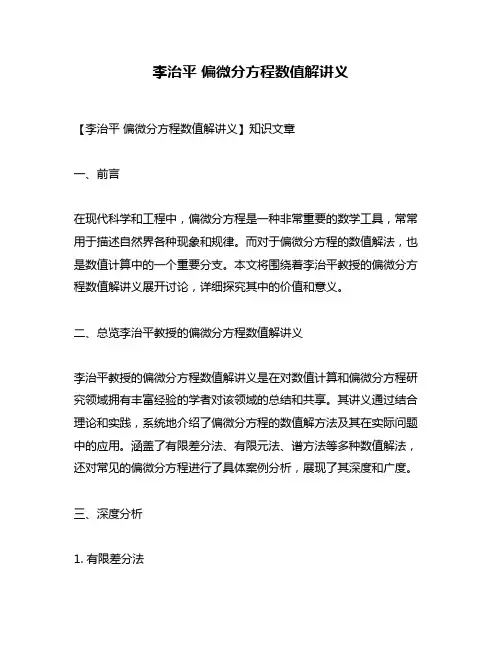 李治平 偏微分方程数值解讲义

【李治平 偏微分方程数值解讲义】知识文章

一、前言

在现代科学和工程中，偏微分方程是一种非常重要的数学工具，常常用于描述自然界各种现象和规律。而对于偏微分方程的数值解法，也是数值计算中的一个重要分支。本文将围绕着李治平教授的偏微分方程数值解讲义展开讨论，详细探究其中的价值和意义。

二、总览李治平教授的偏微分方程数值解讲义

李治平教授的偏微分方程数值解讲义是在对数值计算和偏微分方程研究领域拥有丰富经验的学者对该领域的总结和共享。其讲义通过结合理论和实践，系统地介绍了偏微分方程的数值解方法及其在实际问题中的应用。涵盖了有限差分法、有限元法、谱方法等多种数值解法，还对常见的偏微分方程进行了具体案例分析，展现了其深度和广度。

三、深度分析

1. 有限差分法